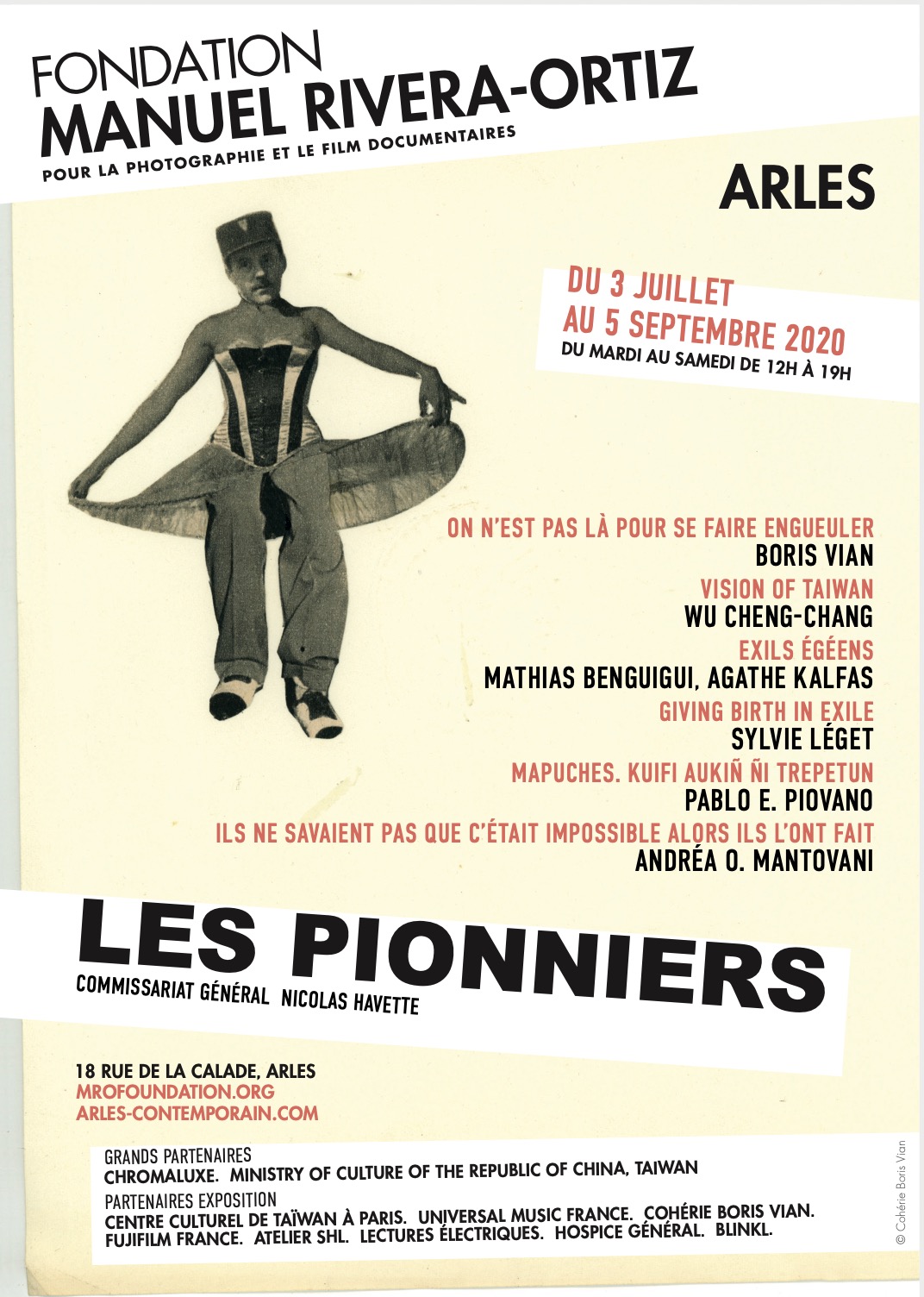 FONDATION
MANUEL RIVERA-ORTIZ
POUR LA PHOTOGRAPHIE ET LE FILM DOCUMENTAIRES

ARLES

DU 3 JUILLET
AU 5 SEPTEMBRE 2020
DU MARDI AU SAMEDI DE 12H À 19H

ON N'EST PAS LÀ POUR SE FAIRE ENGUEULER
BORIS VIAN
VISION OF TAIWAN
WU CHENG-CHANG
EXILS ÉGÉENS
MATHIAS BENGUIGUI, AGATHE KALFAS
GIVING BIRTH IN EXILE
SYLVIE LÉGET
MAPUCHES. KUIFI AUKIÑ ÑI TREPETUN
PABLO E. PIOVANO
ILS NE SAVAIENT PAS QUE C'ÉTAIT IMPOSSIBLE ALORS ILS L'ONT FAIT
ANDRÉA O. MANTOVANI

LES PIONNIERS
COMMISSARIAT GÉNÉRAL NICOLAS HAVETTE

18 RUE DE LA CALADE, ARLES
MROFOUNDATION.ORG
ARLES-CONTEMPORAIN.COM

GRANDS PARTENAIRES
CHROMALUXE. MINISTRY OF CULTURE OF THE REPUBLIC OF CHINA, TAIWAN
PARTENAIRES EXPOSITION
CENTRE CULTUREL DE TAÏWAN À PARIS. UNIVERSAL MUSIC FRANCE. COHÉRIE BORIS VIAN. FUJIFILM FRANCE. ATELIER SHL. LECTURES ÉLECTRIQUES. HOSPICE GÉNÉRAL. BLINKL.

© Cohérie Boris Vian